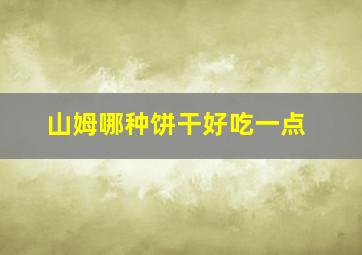 山姆哪种饼干好吃一点